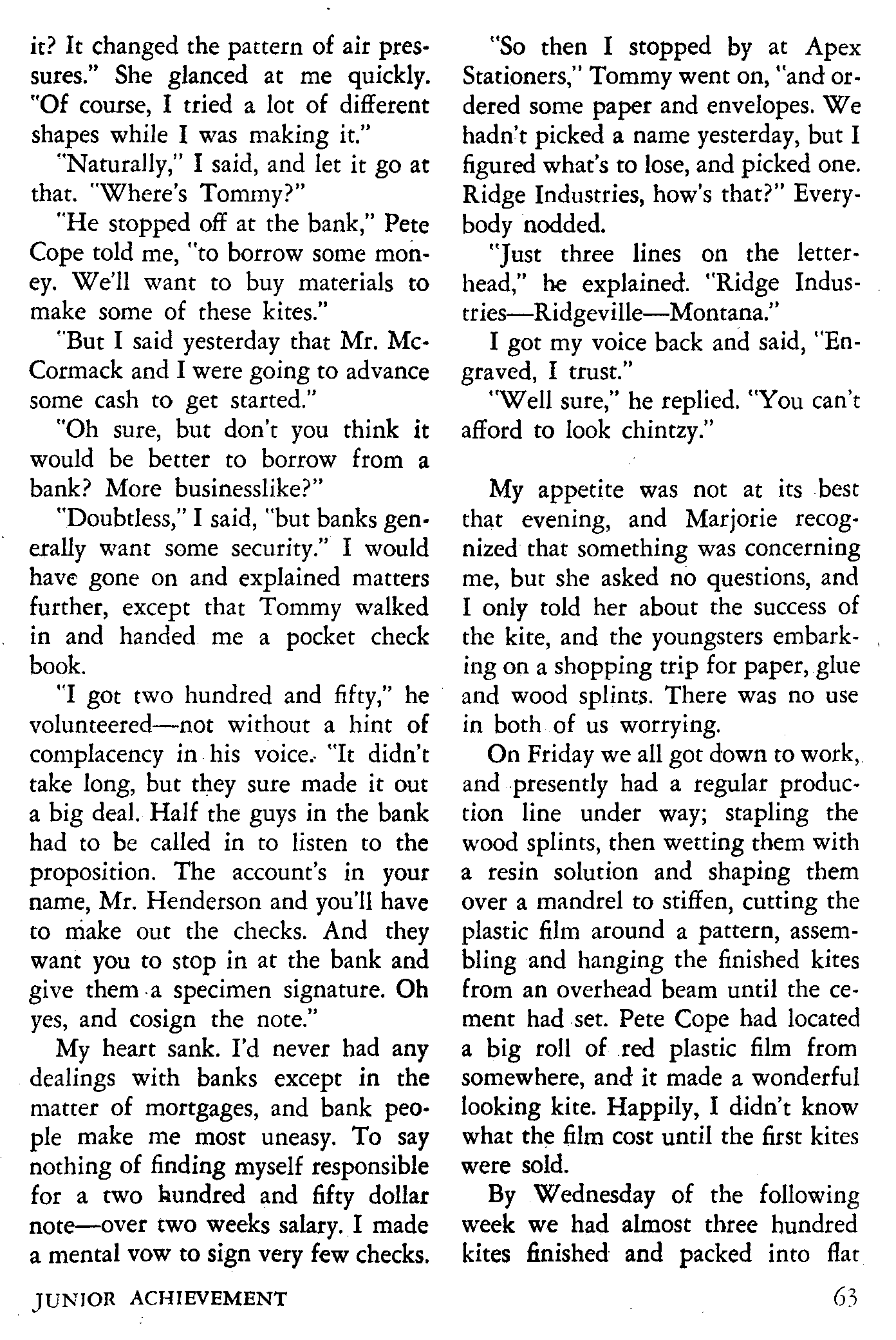 it? It changed the pattern of air pressures." She glanced at me quickly. "Of course, I tried a lot of different shapes while I was making it."

"Naturally," I said, and let it go at that. "Where's Tommy?"

"He stopped off at the bank," Pete Cope told me, "to borrow some money. We'll want to buy materials to make some of these kites."

"But I said yesterday that Mr. McCormack and I were going to advance some cash to get started."

"Oh sure, but don't you think it would be better to borrow from a bank? More businesslike?"

"Doubtless," I said, "but banks generally want some security." I would have gone on and explained matters further, except that Tommy walked in and handed me a pocket check book.

"I got two hundred and fifty," he volunteered—not without a hint of complacency in his voice. "It didn't take long, but they sure made it out a big deal. Half the guys in the bank had to be called in to listen to the proposition. The account's in your name, Mr. Henderson and you'll have to make out the checks. And they want you to stop in at the bank and give them a specimen signature. Oh yes, and cosign the note."

My heart sank. I'd never had any dealings with banks except in the matter of mortgages, and bank people make me most uneasy. To say nothing of finding myself responsible for a two hundred and fifty dollar note—over two weeks salary. I made a mental vow to sign very few checks.

"So then I stopped by at Apex Stationers," Tommy went on, "and ordered some paper and envelopes. We hadn't picked a name yesterday, but I figured what's to lose, and picked one. Ridge Industries, how's that?" Everybody nodded.

"Just three lines on the letterhead," he explained. "Ridge Industries—Ridgeville—Montana."

I got my voice back and said, "Engraved, I trust."

"Well sure," he replied. "You can't afford to look chintzy."

My appetite was not at its best that evening, and Marjorie recognized that something was concerning me, but she asked no questions, and I only told her about the success of the kite, and the youngsters embarking on a shopping trip for paper, glue and wood splints. There was no use in both of us worrying.

On Friday we all got down to work, and presently had a regular production line under way; stapling the wood splints, then wetting them with a resin solution and shaping them over a mandrel to stiffen, cutting the plastic film around a pattern, assembling and hanging the finished kites from an overhead beam until the cement had set. Pete Cope had located a big roll of red plastic film from somewhere, and it made a wonderful looking kite. Happily, I didn't know what the film cost until the first kites were sold.

By Wednesday of the following week we had almost three hundred kites finished and packed into flat

JUNIOR ACHIEVEMENT

63